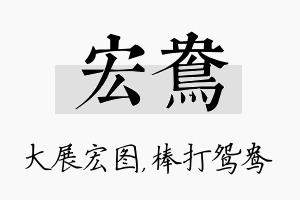 宏鸯

大展宏图，棒打鸳鸯